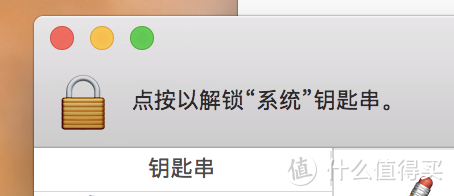 点按以解锁“系统”钥匙串。

钥匙串

值 什么值得买